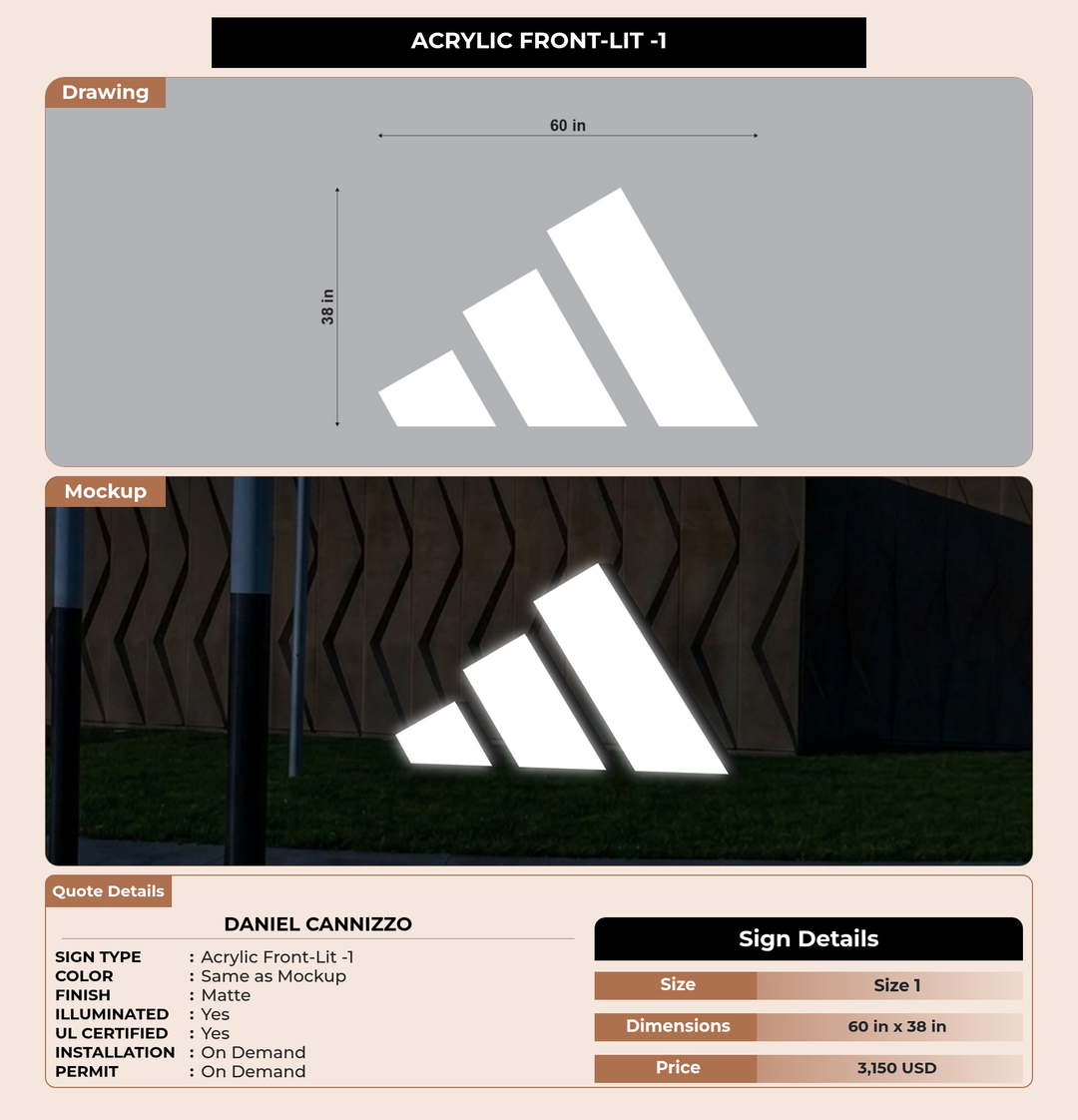 ACRYLIC FRONT-LIT -1

Drawing

60 in

38 in

Mockup

Quote Details

DANIEL CANNIZZO

SIGN TYPE : Acrylic Front-Lit -1
COLOR : Same as Mockup
FINISH : Matte
ILLUMINATED : Yes
UL CERTIFIED : Yes
INSTALLATION : On Demand
PERMIT : On Demand

Sign Details

Size
Size 1

Dimensions
60 in x 38 in

Price
3,150 USD